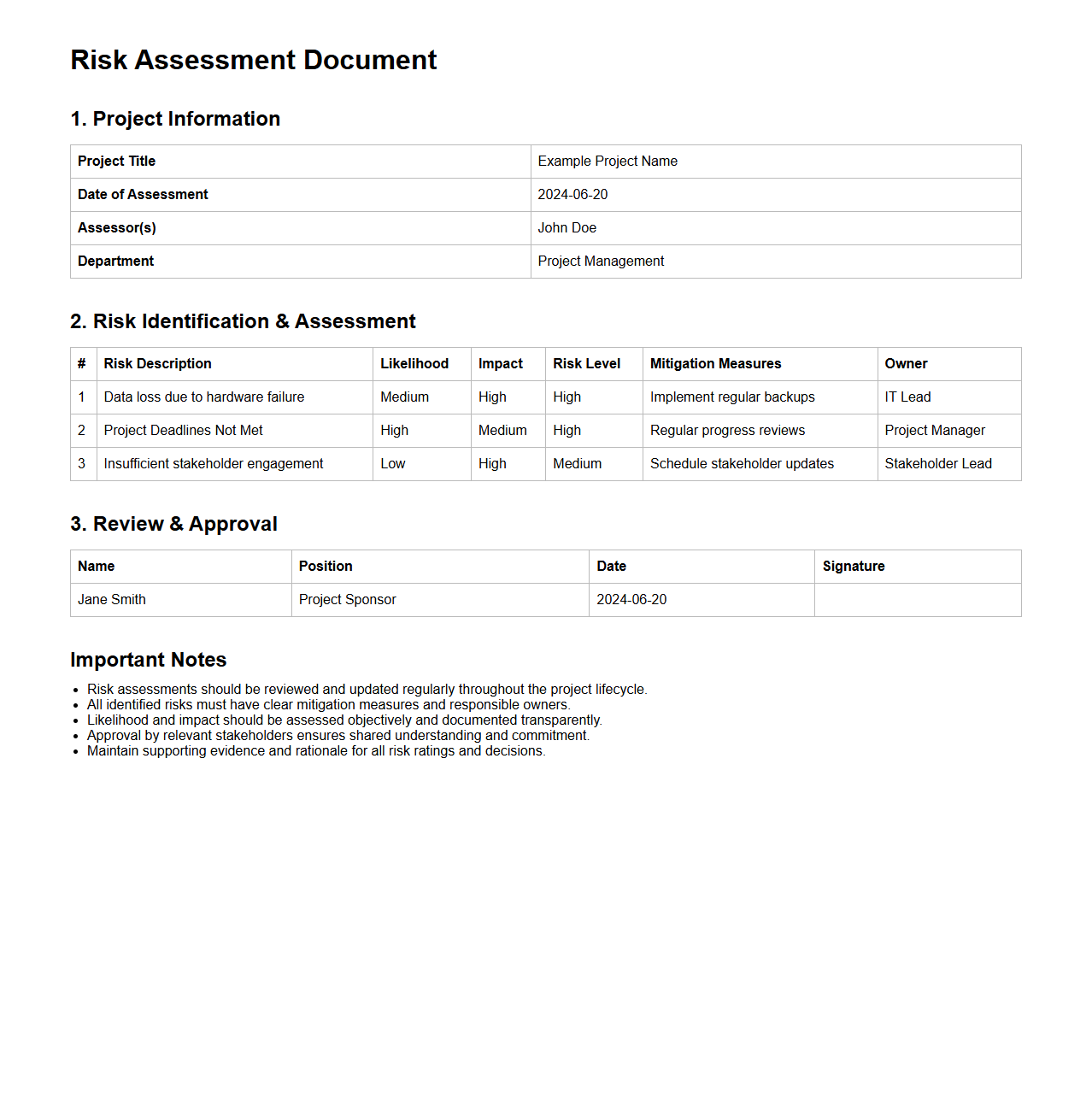 Risk Assessment Document

1. Project Information

| Project Title | Example Project Name |
|---|---|
| Date of Assessment | 2024-06-20 |
| Assessor(s) | John Doe |
| Department | Project Management |

2. Risk Identification & Assessment

| # | Risk Description | Likelihood | Impact | Risk Level | Mitigation Measures | Owner |
|---|---|---|---|---|---|---|
| 1 | Data loss due to hardware failure | Medium | High | High | Implement regular backups | IT Lead |
| 2 | Project Deadlines Not Met | High | Medium | High | Regular progress reviews | Project Manager |
| 3 | Insufficient stakeholder engagement | Low | High | Medium | Schedule stakeholder updates | Stakeholder Lead |

3. Review & Approval

| Name | Position | Date | Signature |
|---|---|---|---|
| Jane Smith | Project Sponsor | 2024-06-20 | |

Important Notes

- Risk assessments should be reviewed and updated regularly throughout the project lifecycle.
- All identified risks must have clear mitigation measures and responsible owners.
- Likelihood and impact should be assessed objectively and documented transparently.
- Approval by relevant stakeholders ensures shared understanding and commitment.
- Maintain supporting evidence and rationale for all risk ratings and decisions.